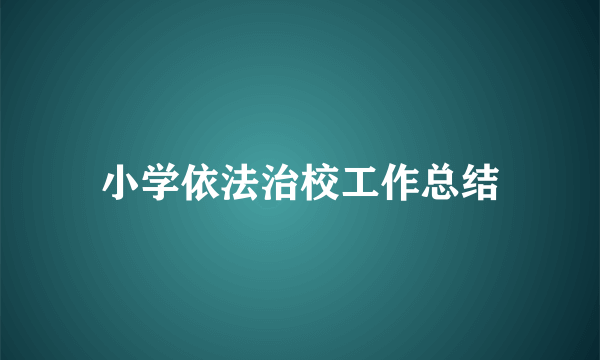 小学依法治校工作总结